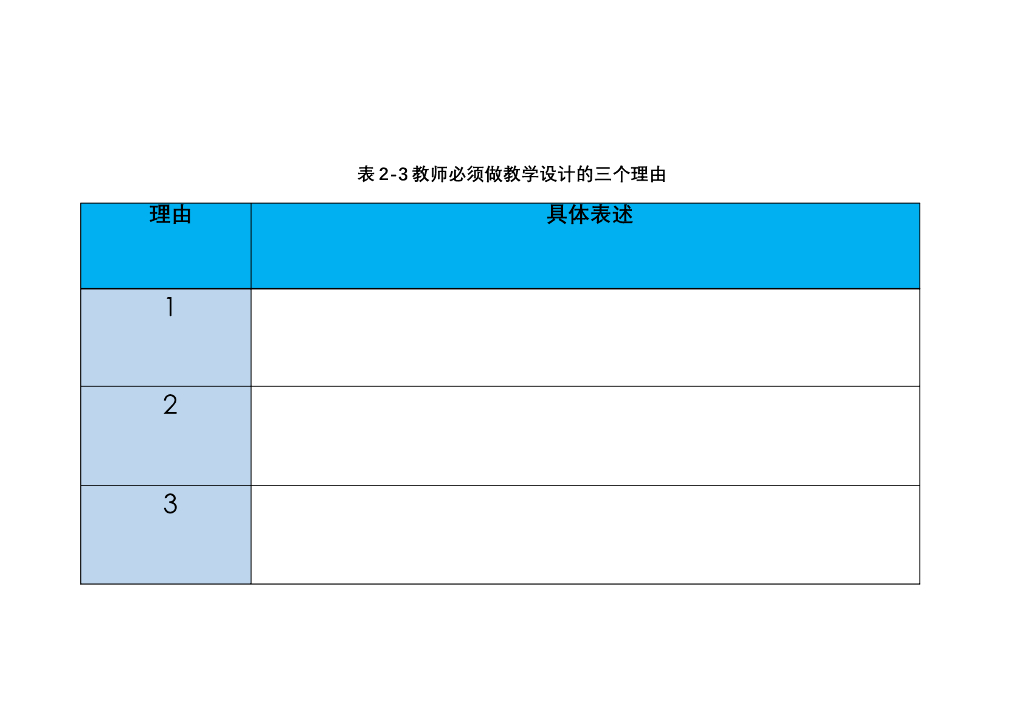 表2-3教师必须做教学设计的三个理由

| 理由 | 具体表述 |
|---|---|
| 1 | |
| 2 | |
| 3 | |